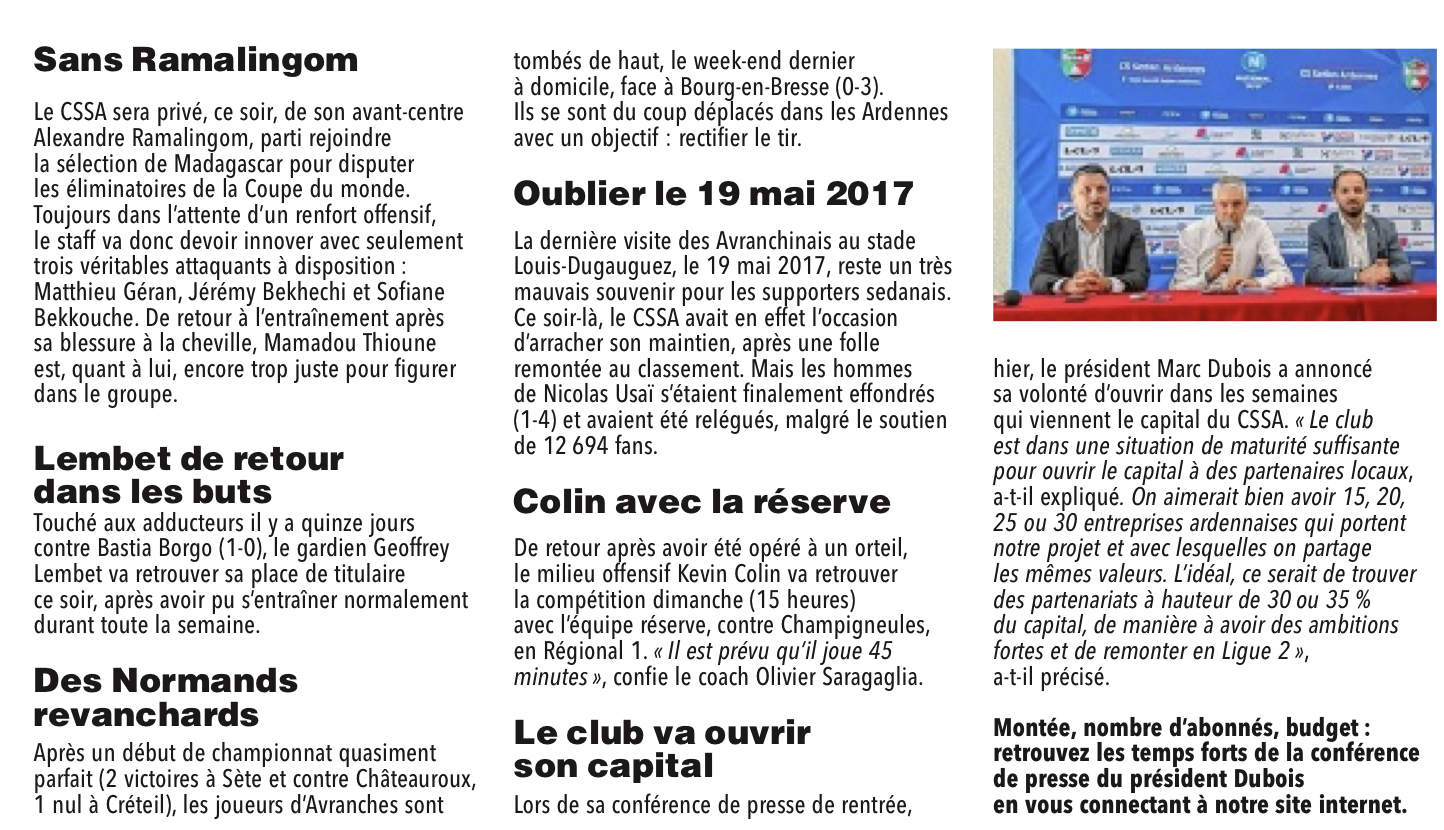 Sans Ramalingom

Le CSSA sera privé, ce soir, de son avant-centre Alexandre Ramalingom, parti rejoindre la sélection de Madagascar pour disputer les éliminatoires de la Coupe du monde. Toujours dans l'attente d'un renfort offensif, le staff va donc devoir innover avec seulement trois véritables attaquants à disposition : Matthieu Géran, Jérémy Bekhechi et Sofiane Bekkouche. De retour à l'entraînement après sa blessure à la cheville, Mamadou Thioune est, quant à lui, encore trop juste pour figurer dans le groupe.

Lembet de retour dans les buts

Touché aux adducteurs il y a quinze jours contre Bastia Borgo (1-0), le gardien Geoffrey Lembet va retrouver sa place de titulaire ce soir, après avoir pu s'entraîner normalement durant toute la semaine.

Des Normands revanchards

Après un début de championnat quasiment parfait (2 victoires à Sète et contre Châteauroux, 1 nul à Créteil), les joueurs d'Avranches sont tombés de haut, le week-end dernier à domicile, face à Bourg-en-Bresse (0-3). Ils se sont du coup déplacés dans les Ardennes avec un objectif : rectifier le tir.

Oublier le 19 mai 2017

La dernière visite des Avranchinais au stade Louis-Dugauguez, le 19 mai 2017, reste un très mauvais souvenir pour les supporters sedanais. Ce soir-là, le CSSA avait en effet l'occasion d'arracher son maintien, après une folle remontée au classement. Mais les hommes de Nicolas Usaï s'étaient finalement effondrés (1-4) et avaient été relégués, malgré le soutien de 12 694 fans.

Colin avec la réserve

De retour après avoir été opéré à un orteil, le milieu offensif Kevin Colin va retrouver la compétition dimanche (15 heures) avec l'équipe réserve, contre Champigneules, en Régional 1. « Il est prévu qu'il joue 45 minutes », confie le coach Olivier Saragaglia.

Le club va ouvrir son capital

Lors de sa conférence de presse de rentrée, hier, le président Marc Dubois a annoncé sa volonté d'ouvrir dans les semaines qui viennent le capital du CSSA. « Le club est dans une situation de maturité suffisante pour ouvrir le capital à des partenaires locaux, a-t-il expliqué. On aimerait bien avoir 15, 20, 25 ou 30 entreprises ardennaises qui portent notre projet et avec lesquelles on partage les mêmes valeurs. L'idéal, ce serait de trouver des partenariats à hauteur de 30 ou 35 % du capital, de manière à avoir des ambitions fortes et de remonter en Ligue 2 », a-t-il précisé.

Montée, nombre d'abonnés, budget : retrouvez les temps forts de la conférence de presse du président Dubois en vous connectant à notre site internet.